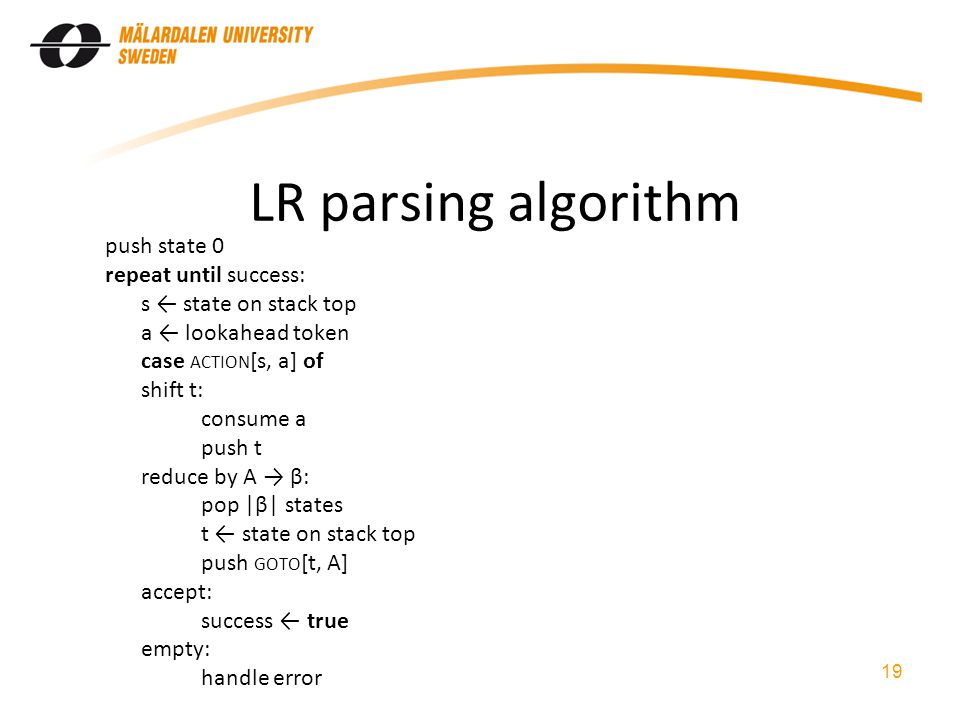 MÄLARDALEN UNIVERSITY
SWEDEN

LR parsing algorithm

push state 0
repeat until success:
s ← state on stack top
a ← lookahead token
case ACTION[s, a] of
shift t:
consume a
push t
reduce by A → β:
pop |β| states
t ← state on stack top
push GOTO[t, A]
accept:
success ← true
empty:
handle error

19